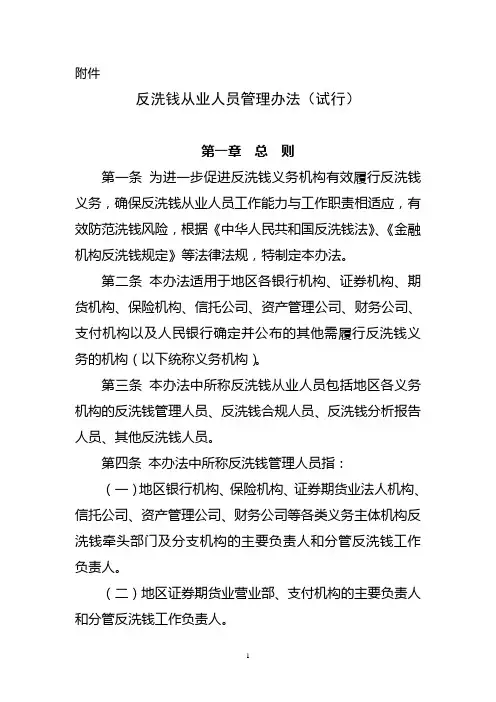 附件

反洗钱从业人员管理办法（试行）

第一章 总 则

第一条 为进一步促进反洗钱义务机构有效履行反洗钱义务，确保反洗钱从业人员工作能力与工作职责相适应，有效防范洗钱风险，根据《中华人民共和国反洗钱法》、《金融机构反洗钱规定》等法律法规，特制定本办法。

第二条 本办法适用于地区各银行机构、证券机构、期货机构、保险机构、信托公司、资产管理公司、财务公司、支付机构以及人民银行确定并公布的其他需履行反洗钱义务的机构（以下统称义务机构）。

第三条 本办法中所称反洗钱从业人员包括地区各义务机构的反洗钱管理人员、反洗钱合规人员、反洗钱分析报告人员、其他反洗钱人员。

第四条 本办法中所称反洗钱管理人员指：

（一）地区银行机构、保险机构、证券期货业法人机构、信托公司、资产管理公司、财务公司等各类义务主体机构反洗钱牵头部门及分支机构的主要负责人和分管反洗钱工作负责人。

（二）地区证券期货业营业部、支付机构的主要负责人和分管反洗钱工作负责人。

1